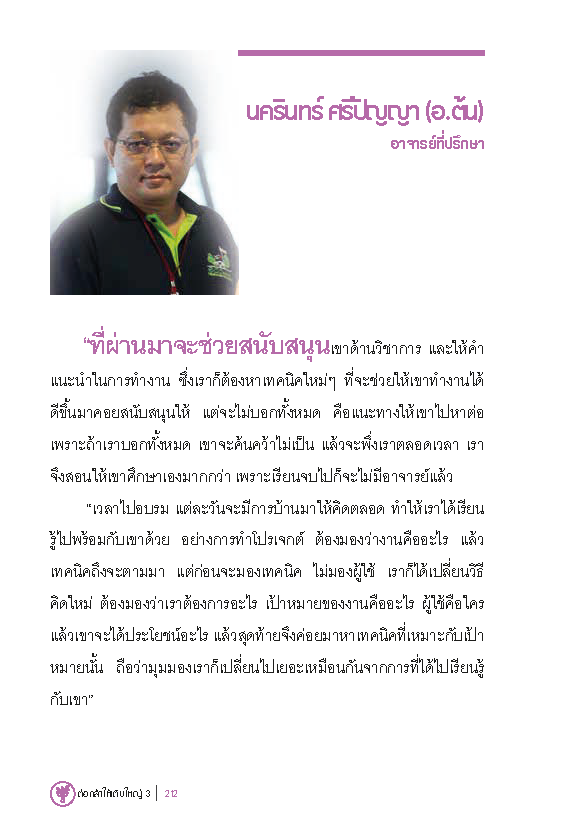 นครินทร์ ศรีปัญญา (อ.ต้น)
อาจารย์ที่ปรึกษา

"ที่ผ่านมาจะช่วยสนับสนุนเขาด้านวิชาการ และให้คำแนะนำในการทำงาน ซึ่งเราก็ต้องหาเทคนิคใหม่ๆ ที่จะช่วยให้เขาทำงานได้ดีขึ้นมาคอยสนับสนุนให้ แต่จะไม่บอกทั้งหมด คือแนะทางให้เขาไปหาต่อ เพราะถ้าเราบอกทั้งหมด เขาจะค้นคว้าไม่เป็น แล้วจะพึ่งเราตลอดเวลา เราจึงสอนให้เขาศึกษาเองมากกว่า เพราะเรียนจบไปก็จะไม่มีอาจารย์แล้ว

"เวลาไปอบรม แต่ละวันจะมีการบ้านมาให้คิดตลอด ทำให้เราได้เรียนรู้ไปพร้อมกับเขาด้วย อย่างการทำโปรเจกต์ ต้องมองว่างานคืออะไร แล้วเทคนิคถึงจะตามมา แต่ก่อนจะมองเทคนิค ไม่มองผู้ใช้ เราก็ได้เปลี่ยนวิธีคิดใหม่ ต้องมองว่าเราต้องการอะไร เป้าหมายของงานคืออะไร ผู้ใช้คือใคร แล้วเขาจะได้ประโยชน์อะไร แล้วสุดท้ายจึงค่อยมาหาเทคนิคที่เหมาะกับเป้าหมายนั้น ถือว่ามุมมองเราก็เปลี่ยนไปเยอะเหมือนกันจากการที่ได้ไปเรียนรู้กับเขา"

ต่อกล้าให้เติบใหญ่ 3 | 212